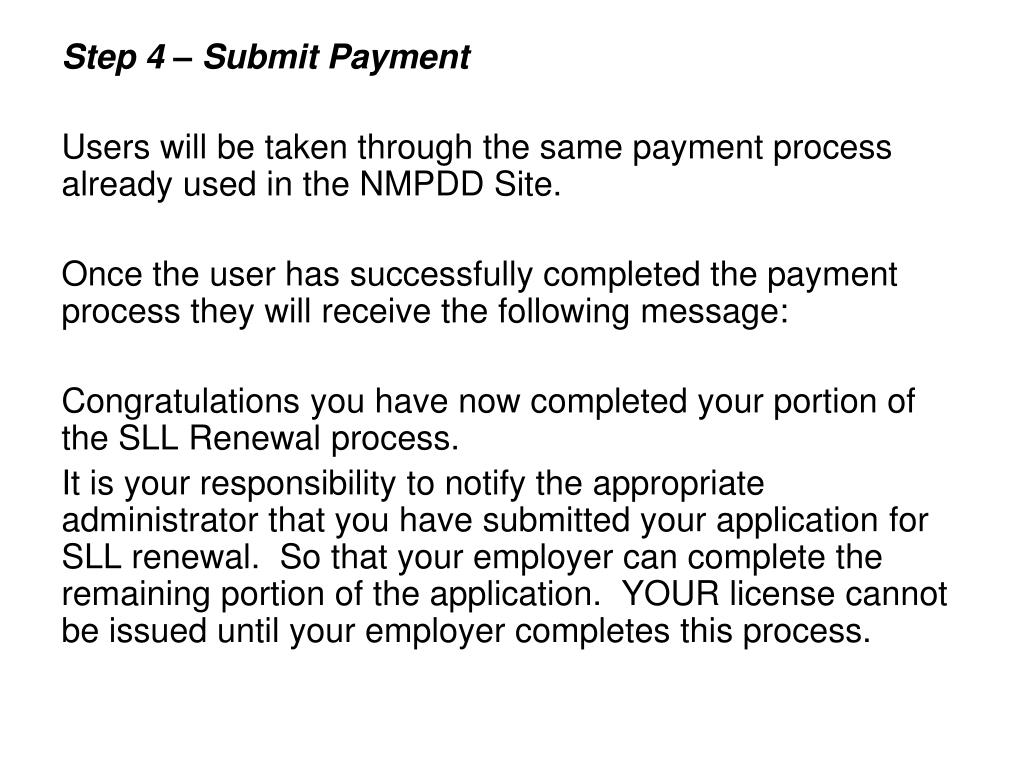 Step 4 – Submit Payment

Users will be taken through the same payment process already used in the NMPDD Site.

Once the user has successfully completed the payment process they will receive the following message:

Congratulations you have now completed your portion of the SLL Renewal process.

It is your responsibility to notify the appropriate administrator that you have submitted your application for SLL renewal. So that your employer can complete the remaining portion of the application. YOUR license cannot be issued until your employer completes this process.